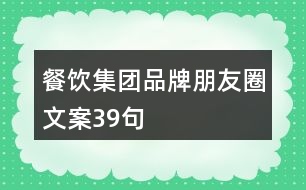 餐饮集团品牌朋友圈文案39句